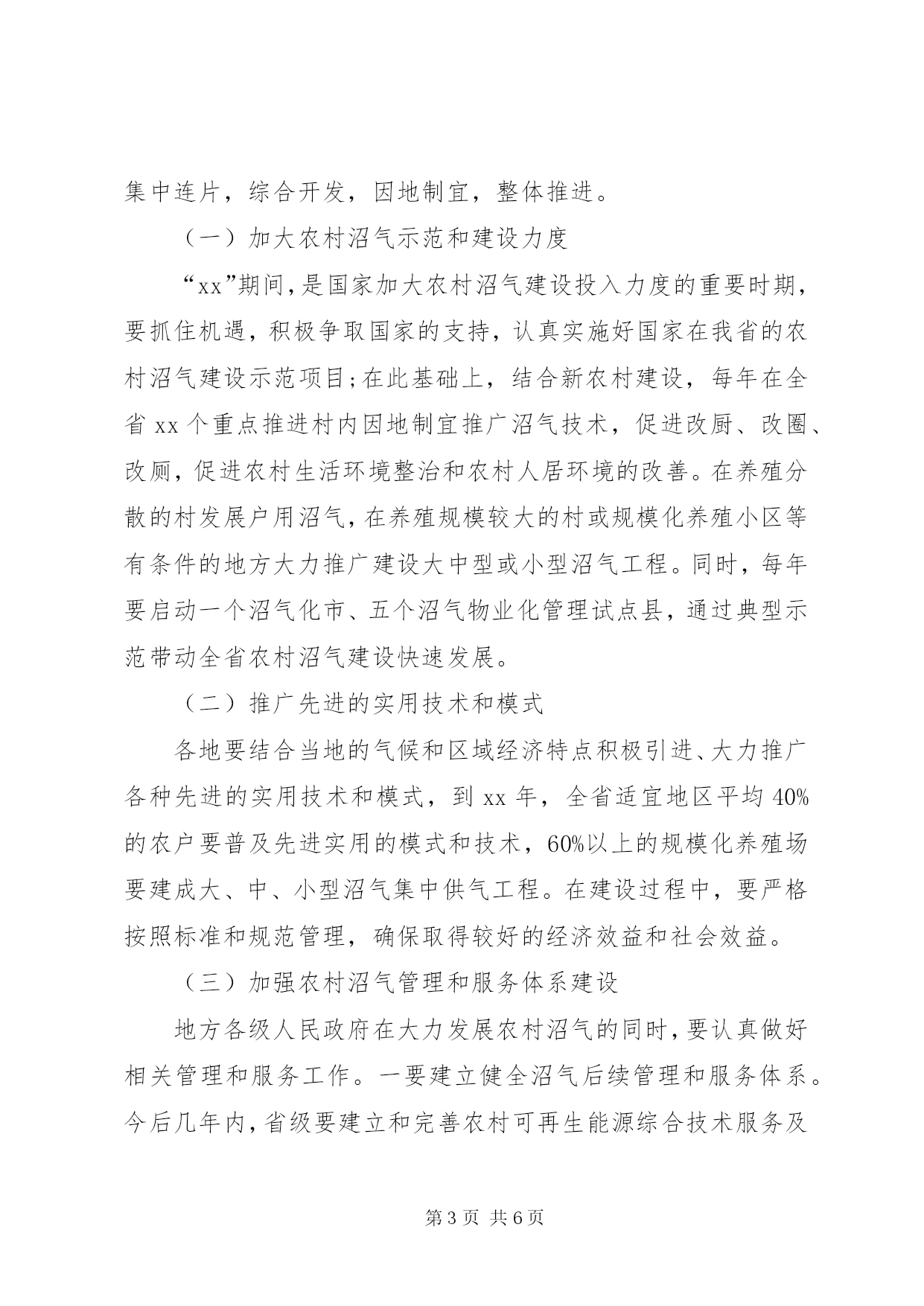 集中连片，综合开发，因地制宜，整体推进。

（一）加大农村沼气示范和建设力度

“xx”期间，是国家加大农村沼气建设投入力度的重要时期，要抓住机遇，积极争取国家的支持，认真实施好国家在我省的农村沼气建设示范项目;在此基础上，结合新农村建设，每年在全省 xx 个重点推进村内因地制宜推广沼气技术，促进改厨、改圈、改厕，促进农村生活环境整治和农村人居环境的改善。在养殖分散的村发展户用沼气，在养殖规模较大的村或规模化养殖小区等有条件的地方大力推广建设大中型或小型沼气工程。同时，每年要启动一个沼气化市、五个沼气物业化管理试点县，通过典型示范带动全省农村沼气建设快速发展。

（二）推广先进的实用技术和模式

各地要结合当地的气候和区域经济特点积极引进、大力推广各种先进的实用技术和模式，到 xx 年，全省适宜地区平均 40%的农户要普及先进实用的模式和技术，60%以上的规模化养殖场要建成大、中、小型沼气集中供气工程。在建设过程中，要严格按照标准和规范管理，确保取得较好的经济效益和社会效益。

（三）加强农村沼气管理和服务体系建设

地方各级人民政府在大力发展农村沼气的同时，要认真做好相关管理和服务工作。一要建立健全沼气后续管理和服务体系。今后几年内，省级要建立和完善农村可再生能源综合技术服务及

第 3 页 共 6 页